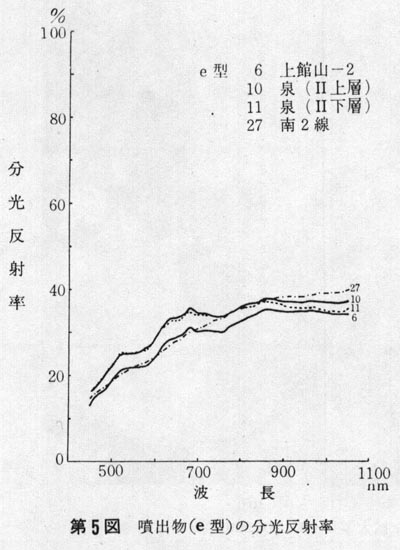 %
100
80
60
40
20
0

分光反射率

e 型　6　上館山－2
10　泉（II上層）
11　泉（II下層）
27　南２線

27
10
11
6

500
700
900
1100
nm

波　長

第5図　噴出物(e 型)の分光反射率